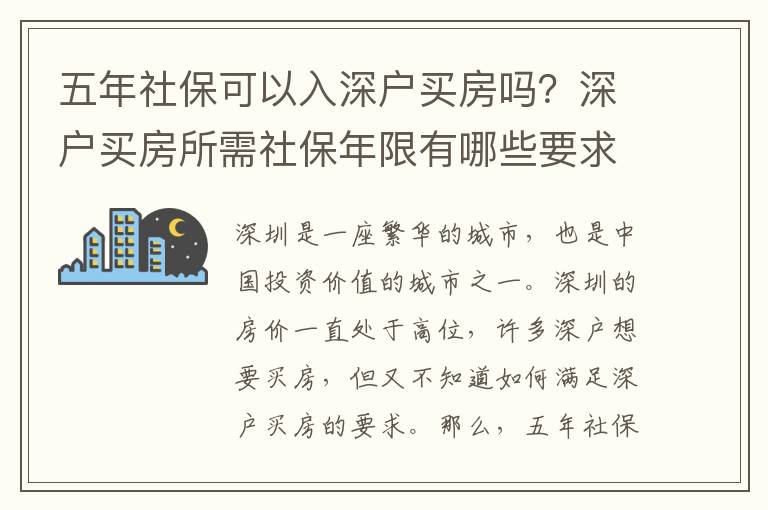 五年社保可以入深户买房吗？深户买房所需社保年限有哪些要求

深圳是一座繁华的城市，也是中国投资价值的城市之一。深圳的房价一直处于高位，许多深户想要买房，但又不知道如何满足深户买房的要求。那么，五年社保